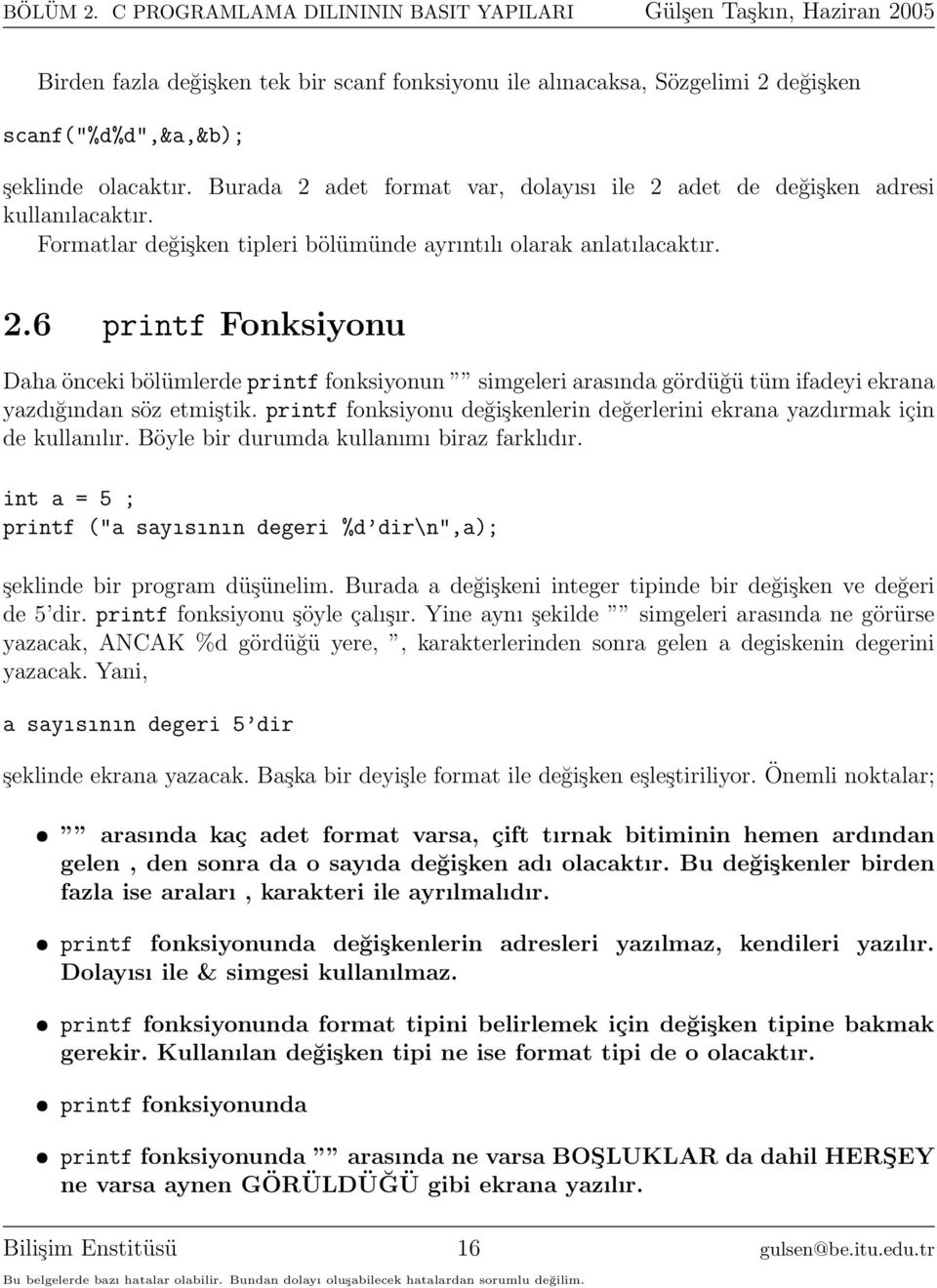 BÖLÜM 2. C PROGRAMLAMA DILININ BASIT YAPILARI Gülşen Taşkın, Haziran 2005

Birden fazla değişken tek bir scanf fonksiyonu ile alınacaksa, Sözgelimi 2 değişken

scanf("%d%d",&a,&b);

şeklinde olacaktır. Burada 2 adet format var, dolayısı ile 2 adet de değişken adresi kullanılacaktır.

Formatlar değişken tipleri bölümünde ayrıntılı olarak anlatılacaktır.

2.6 printf Fonksiyonu

Daha önceki bölümlerde printf fonksiyonun ” ” simgeleri arasında gördüğü tüm ifadeyi ekrana yazdığından söz etmiştik. printf fonksiyonu değişkenlerin değerlerini ekrana yazdırmak için de kullanılır. Böyle bir durumda kullanımı biraz farklıdır.

int a = 5 ;
printf ("a sayısının degeri %d’dir\n",a);

şeklinde bir program düşünelim. Burada a değişkeni integer tipinde bir değişken ve değeri de 5’dir. printf fonksiyonu şöyle çalışır. Yine aynı şekilde ” ” simgeleri arasında ne görürse yazacak, ANCAK %d gördüğü yere, ”, karakterlerinden sonra gelen a degiskenin degerini yazacak. Yani,

a sayısının degeri 5’dir

şeklinde ekrana yazacak. Başka bir deyişle format ile değişken eşleştiriliyor. Önemli noktalar;

• ” ” arasında kaç adet format varsa, çift tırnak bitiminin hemen ardından gelen , den sonra da o sayıda değişken adı olacaktır. Bu değişkenler birden fazla ise araları , karakteri ile ayrılmalıdır.

• printf fonksiyonunda değişkenlerin adresleri yazılmaz, kendileri yazılır. Dolayısı ile & simgesi kullanılmaz.

• printf fonksiyonunda format tipini belirlemek için değişken tipine bakmak gerekir. Kullanılan değişken tipi ne ise format tipi de o olacaktır.

• printf fonksiyonunda

• printf fonksiyonunda ” ” arasında ne varsa BOŞLUKLAR da dahil HERŞEY ne varsa aynen GÖRÜLDÜĞÜ gibi ekrana yazılır.

Bilişim Enstitüsü 16 gulsen@be.itu.edu.tr

Bu belgelerde bazı hatalar olabilir. Bundan dolayı oluşabilecek hatalardan sorumlu değilim.